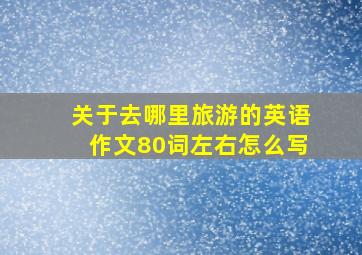 关于去哪里旅游的英语作文80词左右怎么写